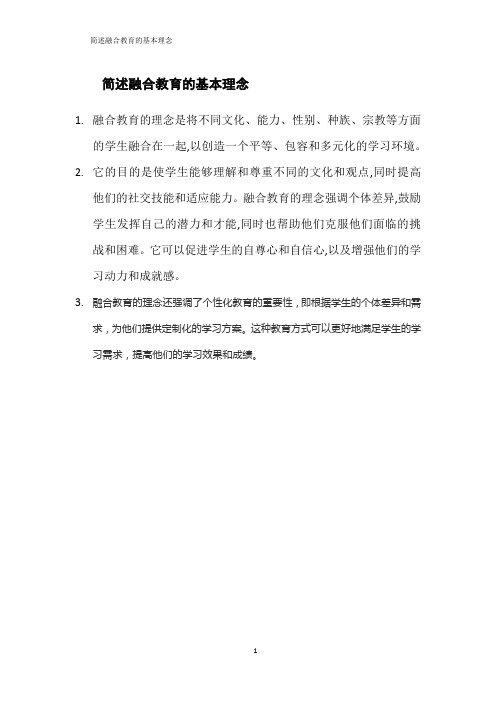 简述融合教育的基本理念

简述融合教育的基本理念

1. 融合教育的理念是将不同文化、能力、性别、种族、宗教等方面的学生融合在一起,以创造一个平等、包容和多元化的学习环境。

2. 它的目的是使学生能够理解和尊重不同的文化和观点,同时提高他们的社交技能和适应能力。融合教育的理念强调个体差异,鼓励学生发挥自己的潜力和才能,同时也帮助他们克服他们面临的挑战和困难。它可以促进学生的自尊心和自信心,以及增强他们的学习动力和成就感。

3. 融合教育的理念还强调了个性化教育的重要性，即根据学生的个体差异和需求，为他们提供定制化的学习方案。这种教育方式可以更好地满足学生的学习需求，提高他们的学习效果和成绩。

1